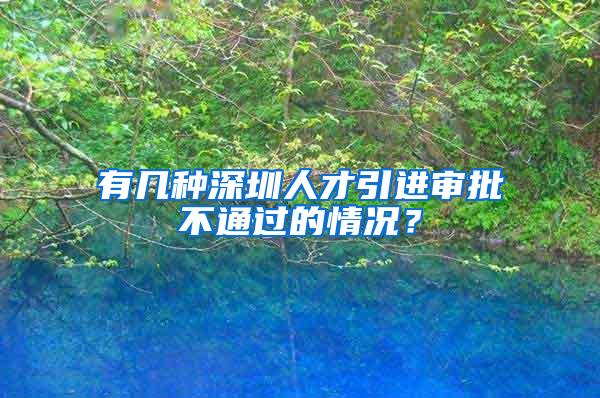 有几种深圳人才引进审批不通过的情况？